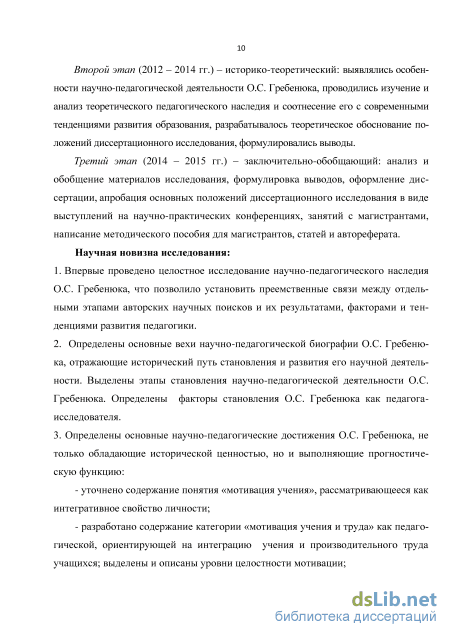 10

Второй этап (2012 – 2014 гг.) – историко-теоретический: выявлялись особенности научно-педагогической деятельности О.С. Гребенюка, проводились изучение и анализ теоретического педагогического наследия и соотнесение его с современными тенденциями развития образования, разрабатывалось теоретическое обоснование положений диссертационного исследования, формулировались выводы.

Третий этап (2014 – 2015 гг.) – заключительно-обобщающий: анализ и обобщение материалов исследования, формулировка выводов, оформление диссертации, апробация основных положений диссертационного исследования в виде выступлений на научно-практических конференциях, занятий с магистрантами, написание методического пособия для магистрантов, статей и автореферата.

Научная новизна исследования:

1. Впервые проведено целостное исследование научно-педагогического наследия О.С. Гребенюка, что позволило установить преемственные связи между отдельными этапами авторских научных поисков и их результатами, факторами и тенденциями развития педагогики.

2. Определены основные вехи научно-педагогической биографии О.С. Гребенюка, отражающие исторический путь становления и развития его научной деятельности. Выделены этапы становления научно-педагогической деятельности О.С. Гребенюка. Определены факторы становления О.С. Гребенюка как педагога-исследователя.

3. Определены основные научно-педагогические достижения О.С. Гребенюка, не только обладающие исторической ценностью, но и выполняющие прогностическую функцию:

- уточнено содержание понятия «мотивация учения», рассматривающееся как интегративное свойство личности;

- разработано содержание категории «мотивация учения и труда» как педагогической, ориентирующей на интеграцию учения и производительного труда учащихся; выделены и описаны уровни целостности мотивации;

dsLib.net
библиотека диссертаций